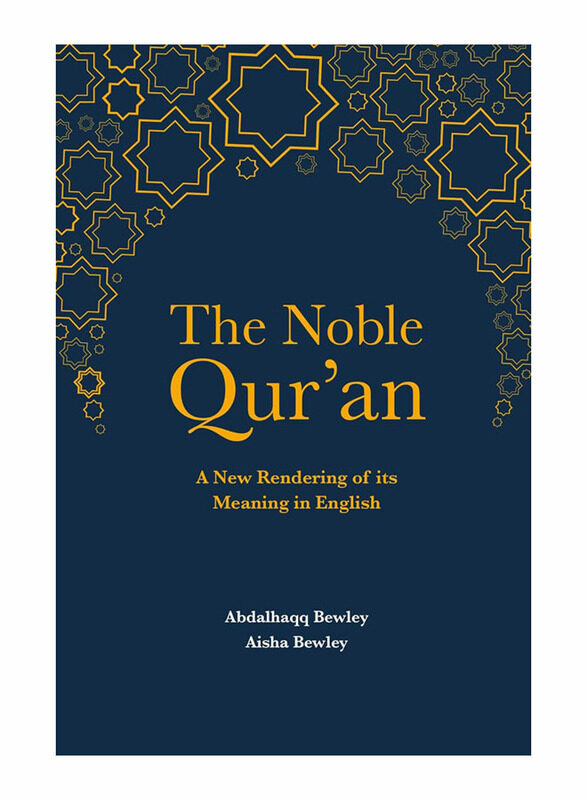 The Noble Qur'an

A New Rendering of its Meaning in English

Abdalhaqq Bewley
Aisha Bewley